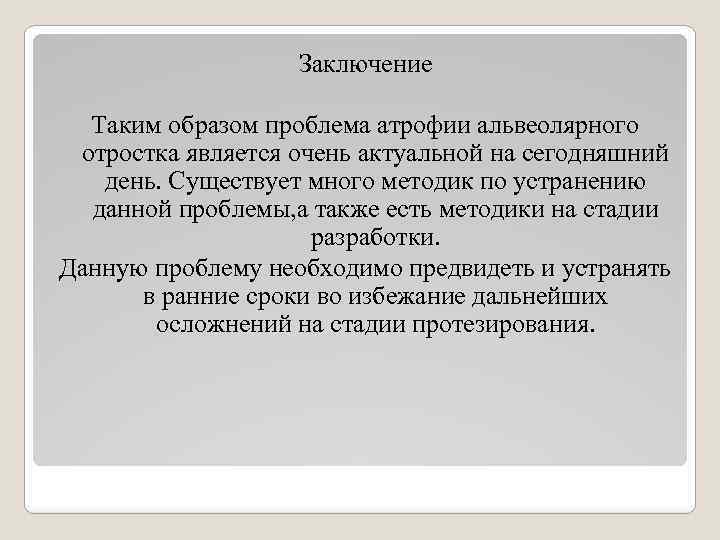 Заключение

Таким образом проблема атрофии альвеолярного отростка является очень актуальной на сегодняшний день. Существует много методик по устранению данной проблемы,а также есть методики на стадии разработки.

Данную проблему необходимо предвидеть и устранять в ранние сроки во избежание дальнейших осложнений на стадии протезирования.